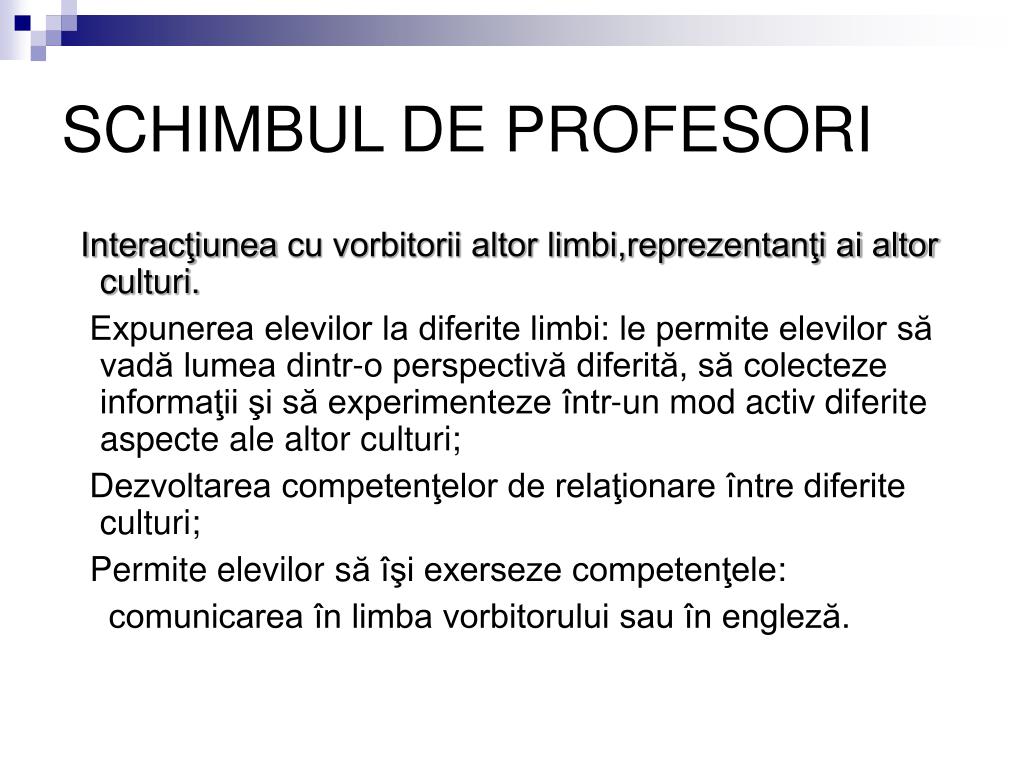 SCHIMBUL DE PROFESORI

Interacţiunea cu vorbitorii altor limbi,reprezentanţi ai altor culturi.

Expunerea elevilor la diferite limbi: le permite elevilor să vadă lumea dintr-o perspectivă diferită, să colecteze informaţii şi să experimenteze într-un mod activ diferite aspecte ale altor culturi;

Dezvoltarea competenţelor de relaţionare între diferite culturi;

Permite elevilor să îşi exerseze competenţele:

comunicarea în limba vorbitorului sau în engleză.